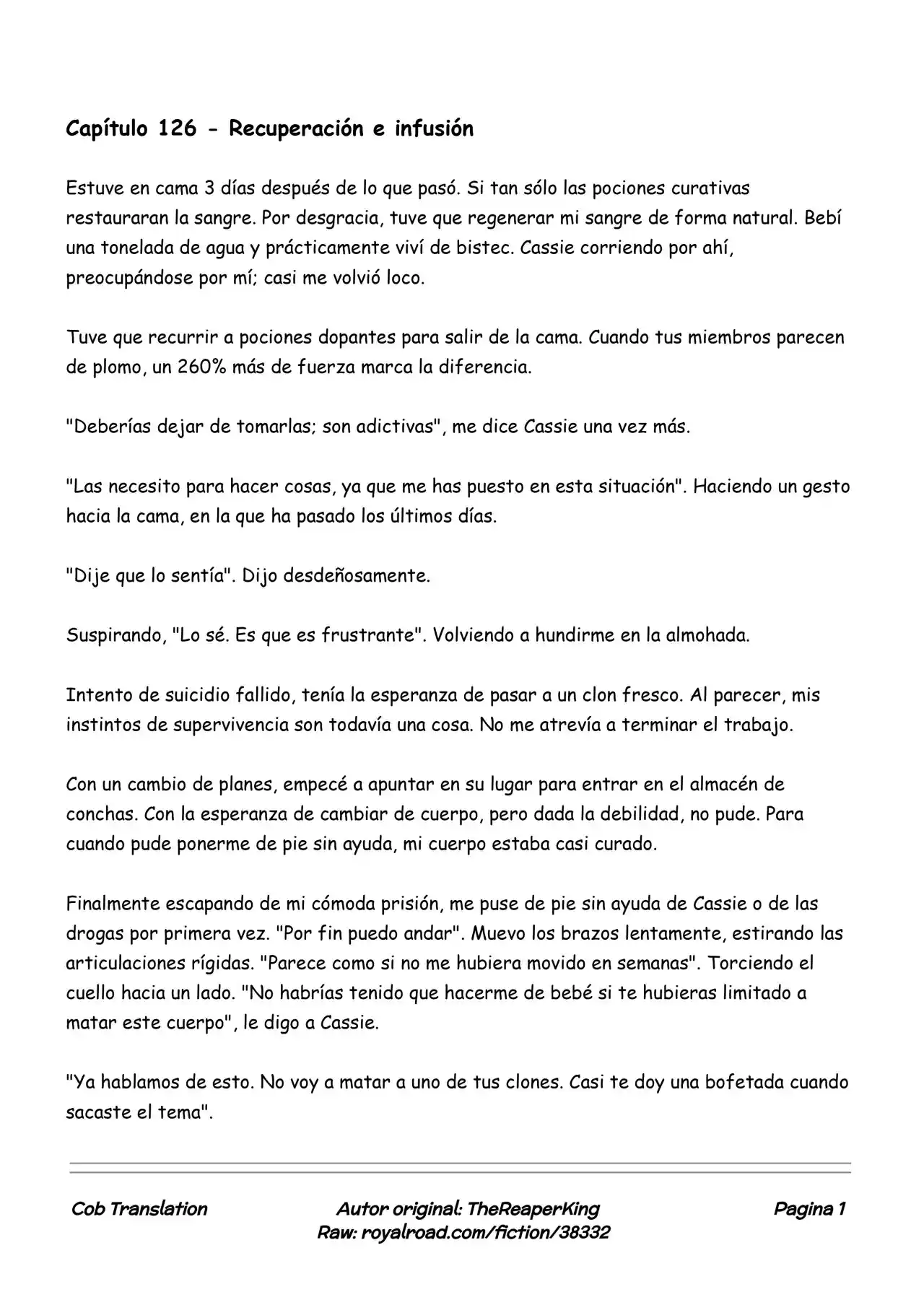 Capítulo 126 - Recuperación e infusión

Estuve en cama 3 días después de lo que pasó. Si tan sólo las pociones curativas restauraran la sangre. Por desgracia, tuve que regenerar mi sangre de forma natural. Bebí una tonelada de agua y prácticamente viví de bistec. Cassie corriendo por ahí, preocupándose por mí; casi me volvió loco.

Tuve que recurrir a pociones dopantes para salir de la cama. Cuando tus miembros parecen de plomo, un 260% más de fuerza marca la diferencia.

"Deberías dejar de tomarlas; son adictivas", me dice Cassie una vez más.

"Las necesito para hacer cosas, ya que me has puesto en esta situación". Haciendo un gesto hacia la cama, en la que ha pasado los últimos días.

"Dije que lo sentía". Dijo desdeñosamente.

Suspirando, "Lo sé. Es que es frustrante". Volviendo a hundirme en la almohada.

Intento de suicidio fallido, tenía la esperanza de pasar a un clon fresco. Al parecer, mis instintos de supervivencia son todavía una cosa. No me atrevía a terminar el trabajo.

Con un cambio de planes, empecé a apuntar en su lugar para entrar en el almacén de conchas. Con la esperanza de cambiar de cuerpo, pero dada la debilidad, no pude. Para cuando pude ponerme de pie sin ayuda, mi cuerpo estaba casi curado.

Finalmente escapando de mi cómoda prisión, me puse de pie sin ayuda de Cassie o de las drogas por primera vez. "Por fin puedo andar". Muevo los brazos lentamente, estirando las articulaciones rígidas. "Parece como si no me hubiera movido en semanas". Torciendo el cuello hacia un lado. "No habrías tenido que hacerme de bebé si te hubieras limitado a matar este cuerpo", le digo a Cassie.

"Ya hablamos de esto. No voy a matar a uno de tus clones. Casi te doy una bofetada cuando sacaste el tema".

Cob Translation

Autor original: TheReaperKing
Raw: royalroad.com/fiction/38332

Pagina 1